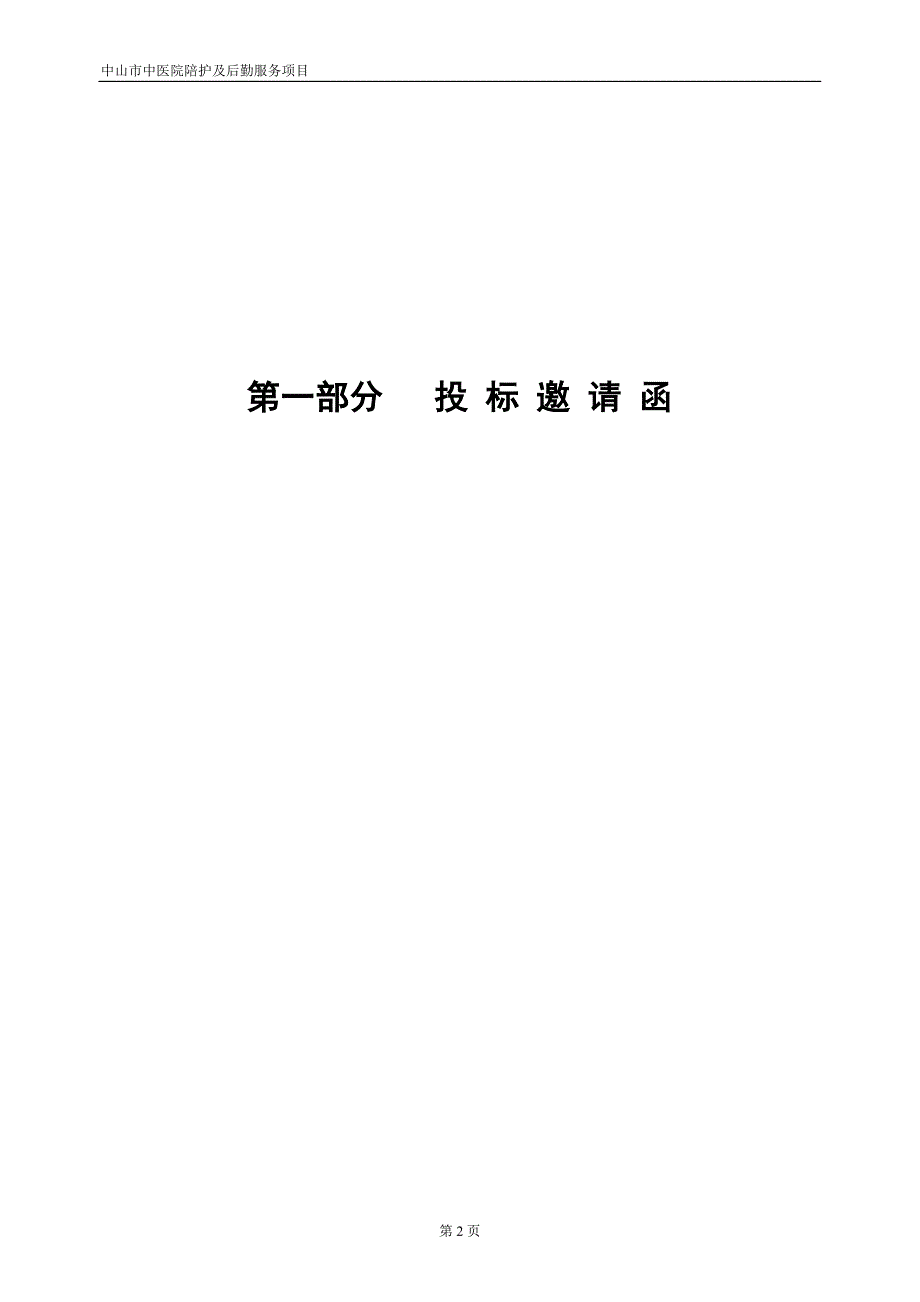 中山市中医院陪护及后勤服务项目

第一部分　投 标 邀 请 函

第 2 页